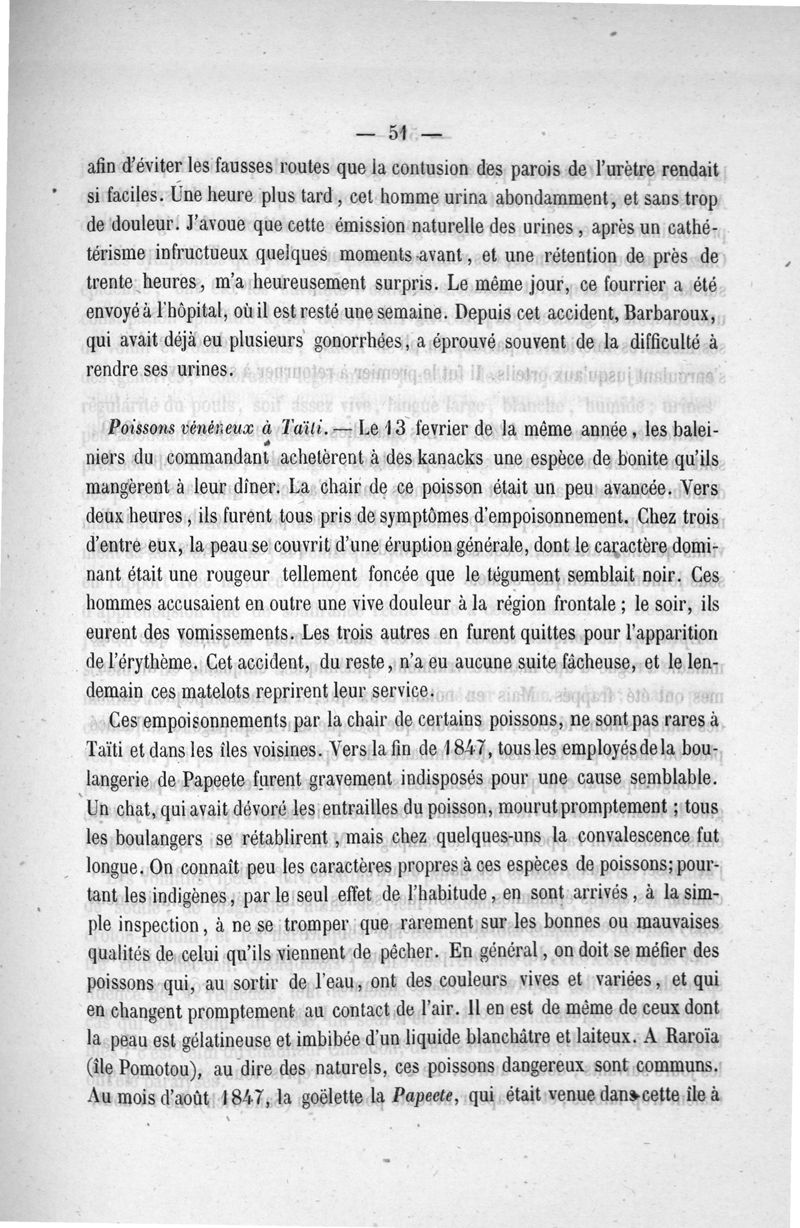 — 51 —

afin d'éviter les fausses routes que la contusion des parois de l'urètre rendait si faciles. Une heure plus tard, cet homme urina abondamment, et sans trop de douleur. J'avoue que cette émission naturelle des urines, après un cathétérisme infructueux quelques moments avant, et une rétention de près de trente heures, m'a heureusement surpris. Le même jour, ce fourrier a été envoyé à l'hôpital, où il est resté une semaine. Depuis cet accident, Barbaroux, qui avait déjà eu plusieurs gonorrhées, a éprouvé souvent de la difficulté à rendre ses urines.

Poissons vénéneux à Taïti. — Le 13 fevrier de la même année, les baleiniers du commandant achetèrent à des kanacks une espèce de bonite qu'ils mangèrent à leur dîner. La chair de ce poisson était un peu avancée. Vers deux heures, ils furent tous pris de symptômes d'empoisonnement. Chez trois d'entre eux, la peau se couvrit d'une éruption générale, dont le caractère dominant était une rougeur tellement foncée que le tégument semblait noir. Ces hommes accusaient en outre une vive douleur à la région frontale ; le soir, ils eurent des vomissements. Les trois autres en furent quittes pour l'apparition de l'érythème. Cet accident, du reste, n'a eu aucune suite fâcheuse, et le lendemain ces matelots reprirent leur service.

Ces empoisonnements par la chair de certains poissons, ne sont pas rares à Taïti et dans les îles voisines. Vers la fin de 1847, tous les employés de la boulangerie de Papeete furent gravement indisposés pour une cause semblable. Un chat, qui avait dévoré les entrailles du poisson, mourut promptement ; tous les boulangers se rétablirent, mais chez quelques-uns la convalescence fut longue. On connaît peu les caractères propres à ces espèces de poissons; pourtant les indigènes, par le seul effet de l'habitude, en sont arrivés, à la simple inspection, à ne se tromper que rarement sur les bonnes ou mauvaises qualités de celui qu'ils viennent de pêcher. En général, on doit se méfier des poissons qui, au sortir de l'eau, ont des couleurs vives et variées, et qui en changent promptement au contact de l'air. Il en est de même de ceux dont la peau est gélatineuse et imbibée d'un liquide blanchâtre et laiteux. A Raroïa (île Pomotou), au dire des naturels, ces poissons dangereux sont communs. Au mois d'août 1847, la goëlette la Papeete, qui était venue dans cette île à